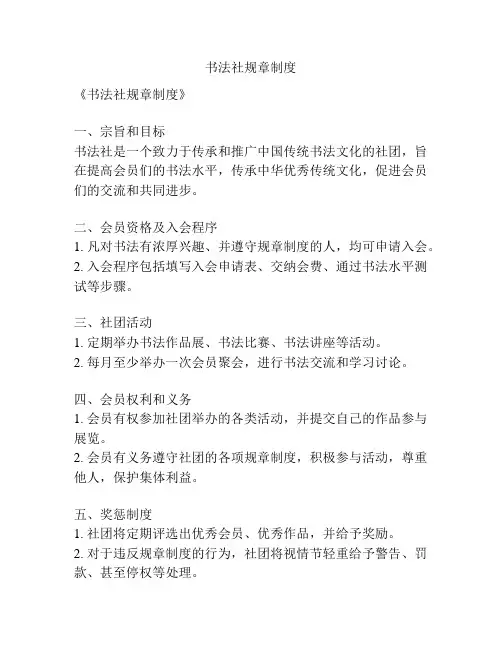 书法社规章制度

《书法社规章制度》

一、宗旨和目标
书法社是一个致力于传承和推广中国传统书法文化的社团，旨在提高会员们的书法水平，传承中华优秀传统文化，促进会员们的交流和共同进步。

二、会员资格及入会程序
1. 凡对书法有浓厚兴趣、并遵守规章制度的人，均可申请入会。
2. 入会程序包括填写入会申请表、交纳会费、通过书法水平测试等步骤。

三、社团活动
1. 定期举办书法作品展、书法比赛、书法讲座等活动。
2. 每月至少举办一次会员聚会，进行书法交流和学习讨论。

四、会员权利和义务
1. 会员有权参加社团举办的各类活动，并提交自己的作品参与展览。
2. 会员有义务遵守社团的各项规章制度，积极参与活动，尊重他人，保护集体利益。

五、奖惩制度
1. 社团将定期评选出优秀会员、优秀作品，并给予奖励。
2. 对于违反规章制度的行为，社团将视情节轻重给予警告、罚款、甚至停权等处理。